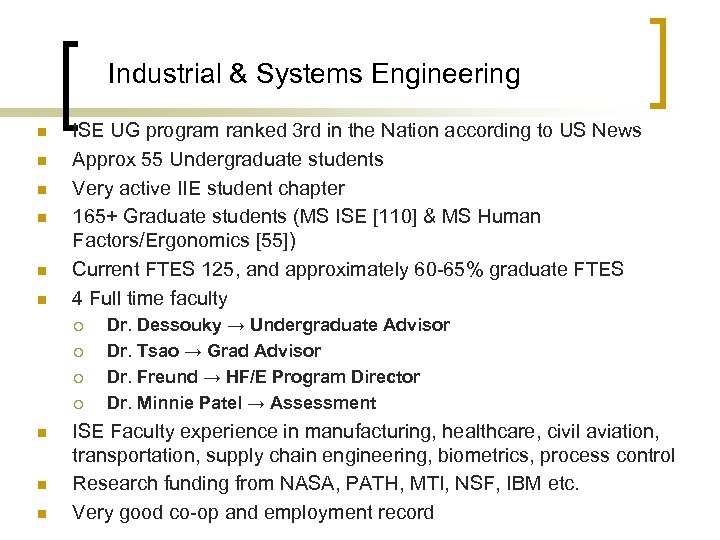 Industrial & Systems Engineering

- ISE UG program ranked 3rd in the Nation according to US News
- Approx 55 Undergraduate students
- Very active IIE student chapter
- 165+ Graduate students (MS ISE [110] & MS Human Factors/Ergonomics [55])
- Current FTES 125, and approximately 60-65% graduate FTES
- 4 Full time faculty
  - Dr. Dessouky → Undergraduate Advisor
  - Dr. Tsao → Grad Advisor
  - Dr. Freund → HF/E Program Director
  - Dr. Minnie Patel → Assessment
- ISE Faculty experience in manufacturing, healthcare, civil aviation, transportation, supply chain engineering, biometrics, process control
- Research funding from NASA, PATH, MTI, NSF, IBM etc.
- Very good co-op and employment record